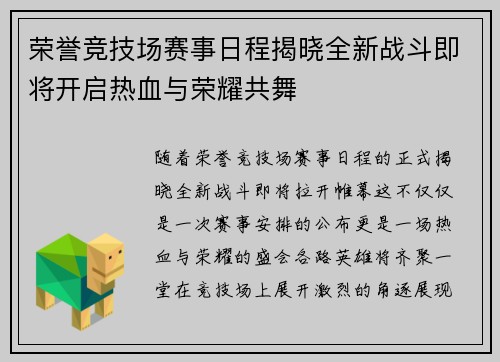 荣誉竞技场赛事日程揭晓全新战斗即将开启热血与荣耀共舞

随着荣誉竞技场赛事日程的正式揭晓全新战斗即将拉开帷幕这不仅仅是一次赛事安排的公布更是一场热血与荣耀的盛会各路英雄将齐聚一堂在竞技场上展开激烈的角逐展现